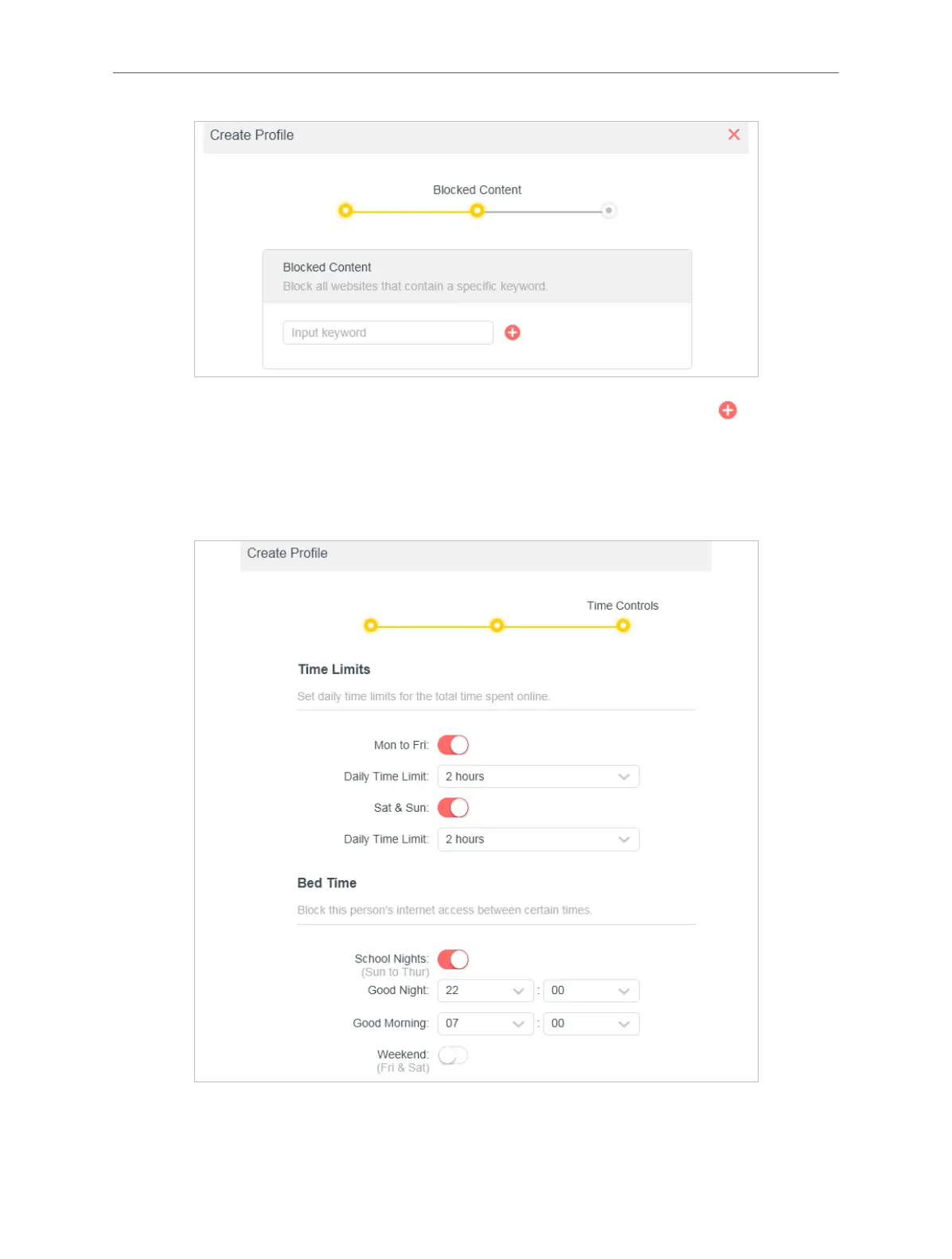 Create Profile

Blocked Content

Blocked Content

Block all websites that contain a specific keyword.

Input keyword

Create Profile

Time Controls

Time Limits

Set daily time limits for the total time spent online.

Mon to Fri:

Daily Time Limit: 2 hours

Sat & Sun:

Daily Time Limit: 2 hours

Bed Time

Block this person's internet access between certain times.

School Nights: (Sun to Thur)

Good Night: 22 : 00

Good Morning: 07 : 00

Weekend: (Fri & Sat)